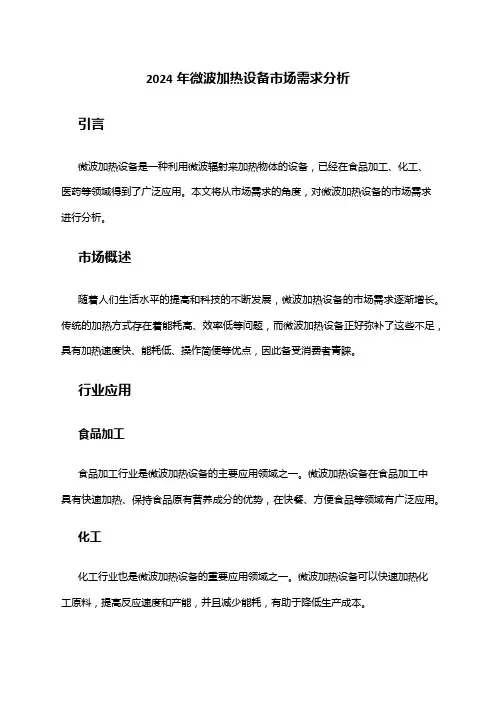 2024 年微波加热设备市场需求分析

引言

微波加热设备是一种利用微波辐射来加热物体的设备，已经在食品加工、化工、医药等领域得到了广泛应用。本文将从市场需求的角度，对微波加热设备的市场需求进行分析。

市场概述

随着人们生活水平的提高和科技的不断发展，微波加热设备的市场需求逐渐增长。传统的加热方式存在着能耗高、效率低等问题，而微波加热设备正好弥补了这些不足，具有加热速度快、能耗低、操作简便等优点，因此备受消费者青睐。

行业应用

食品加工

食品加工行业是微波加热设备的主要应用领域之一。微波加热设备在食品加工中具有快速加热、保持食品原有营养成分的优势，在快餐、方便食品等领域有广泛应用。

化工

化工行业也是微波加热设备的重要应用领域之一。微波加热设备可以快速加热化工原料，提高反应速度和产能，并且减少能耗，有助于降低生产成本。